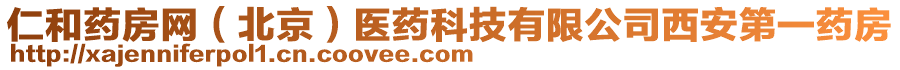 仁和药房网（北京）医药科技有限公司西安第一药房
http://xajenniferpol1.cn.coovee.com